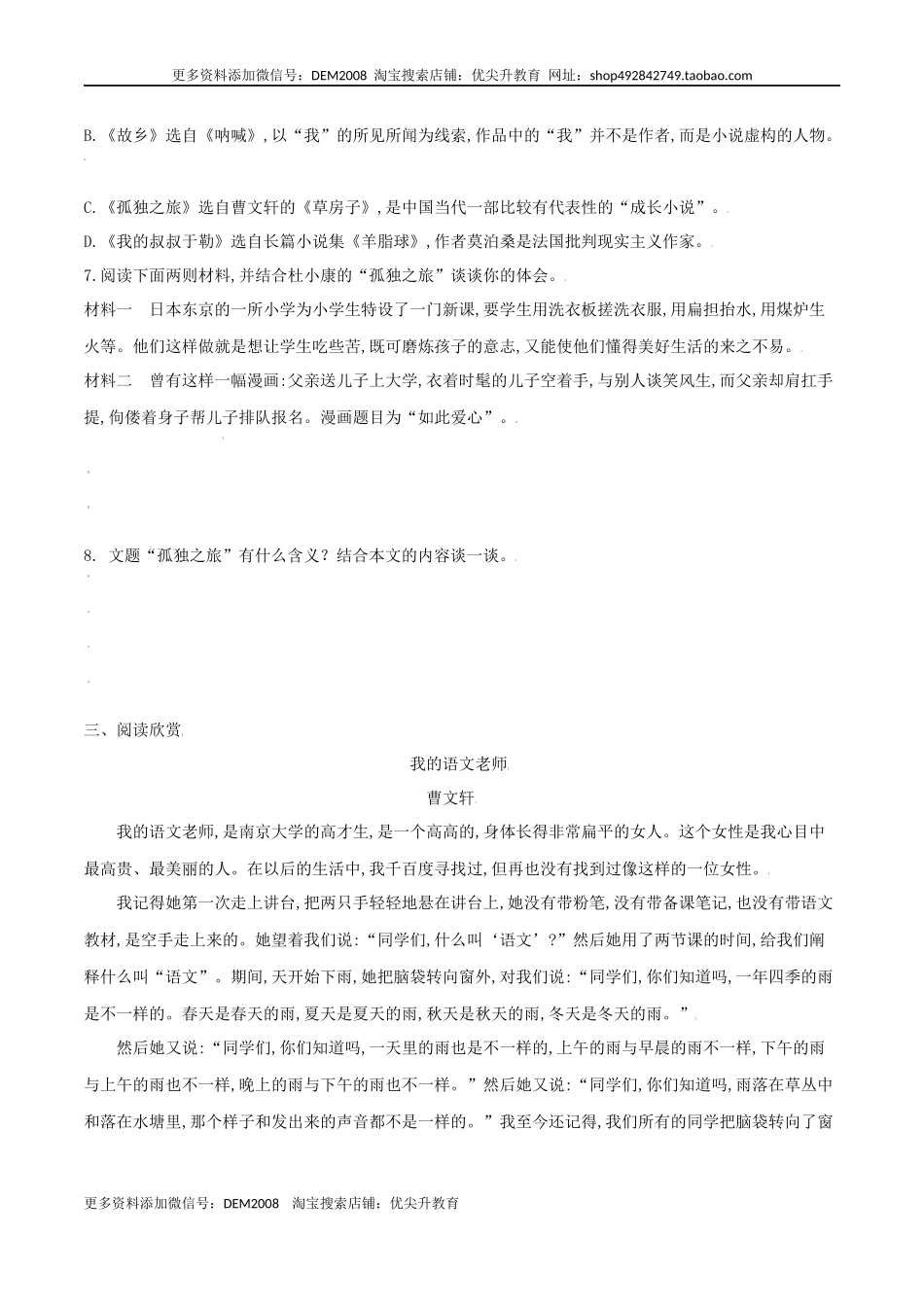 更多资料添加微信号：DEM2008 淘宝搜索店铺：优尖升教育 网址：shop492842749.taobao.com

B.《故乡》选自《呐喊》,以“我”的所见所闻为线索,作品中的“我”并不是作者,而是小说虚构的人物。

C.《孤独之旅》选自曹文轩的《草房子》,是中国当代一部比较有代表性的“成长小说”。

D.《我的叔叔于勒》选自长篇小说集《羊脂球》,作者莫泊桑是法国批判现实主义作家。

7.阅读下面两则材料,并结合杜小康的“孤独之旅”谈谈你的体会。

材料一 日本东京的一所小学为小学生特设了一门新课,要学生用洗衣板搓洗衣服,用扁担抬水,用煤炉生火等。他们这样做就是想让学生吃些苦,既可磨炼孩子的意志,又能使他们懂得美好生活的来之不易。

材料二 曾有这样一幅漫画:父亲送儿子上大学,衣着时髦的儿子空着手,与别人谈笑风生,而父亲却肩扛手提,佝偻着身子帮儿子排队报名。漫画题目为“如此爱心”。

8. 文题“孤独之旅”有什么含义？结合本文的内容谈一谈。

三、阅读欣赏

我的语文老师

曹文轩

我的语文老师,是南京大学的高才生,是一个高高的,身体长得非常扁平的女人。这个女性是我心目中最高贵、最美丽的人。在以后的生活中,我千百度寻找过,但再也没有找到过像这样的一位女性。

我记得她第一次走上讲台,把两只手轻轻地悬在讲台上,她没有带粉笔,没有带备课笔记,也没有带语文教材,是空手走上来的。她望着我们说:“同学们,什么叫‘语文’?”然后她用了两节课的时间,给我们阐释什么叫“语文”。期间,天开始下雨,她把脑袋转向窗外,对我们说:“同学们,你们知道吗,一年四季的雨是不一样的。春天是春天的雨,夏天是夏天的雨,秋天是秋天的雨,冬天是冬天的雨。”

然后她又说:“同学们,你们知道吗,一天里的雨也是不一样的,上午的雨与早晨的雨不一样,下午的雨与上午的雨也不一样,晚上的雨与下午的雨也不一样。”然后她又说:“同学们,你们知道吗,雨落在草丛中和落在水塘里,那个样子和发出来的声音都不是一样的。”我至今还记得,我们所有的同学把脑袋转向了窗

更多资料添加微信号：DEM2008 淘宝搜索店铺：优尖升教育